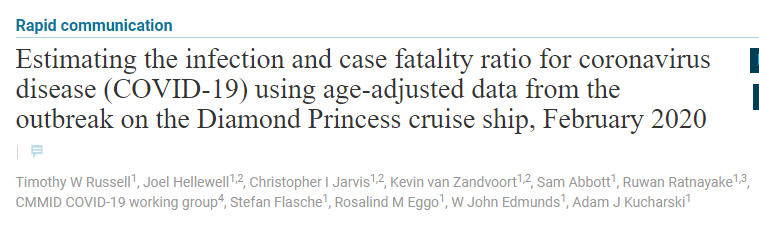 Rapid communication

Estimating the infection and case fatality ratio for coronavirus disease (COVID-19) using age-adjusted data from the outbreak on the Diamond Princess cruise ship, February 2020

Timothy W Russell$^{1}$, Joel Hellewell$^{1,2}$, Christopher I Jarvis$^{1,2}$, Kevin van Zandvoort$^{1,2}$, Sam Abbott$^{1}$, Ruwan Ratnayake$^{1,3}$, CMMID COVID-19 working group$^{4}$, Stefan Flasche$^{1}$, Rosalind M Eggo$^{1}$, W John Edmunds$^{1}$, Adam J Kucharski$^{1}$